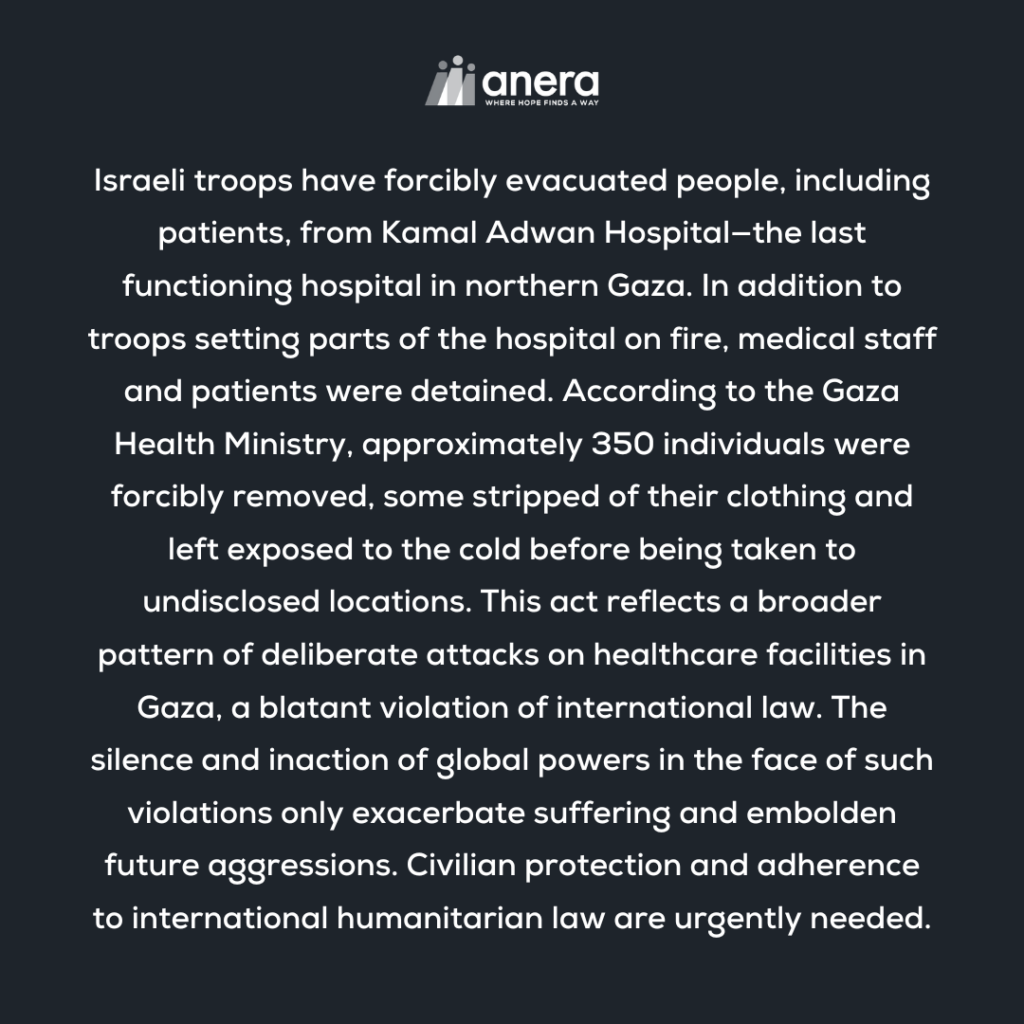 anera
WHERE HOPE FINDS A WAY

Israeli troops have forcibly evacuated people, including patients, from Kamal Adwan Hospital—the last functioning hospital in northern Gaza. In addition to troops setting parts of the hospital on fire, medical staff and patients were detained. According to the Gaza Health Ministry, approximately 350 individuals were forcibly removed, some stripped of their clothing and left exposed to the cold before being taken to undisclosed locations. This act reflects a broader pattern of deliberate attacks on healthcare facilities in Gaza, a blatant violation of international law. The silence and inaction of global powers in the face of such violations only exacerbate suffering and embolden future aggressions. Civilian protection and adherence to international humanitarian law are urgently needed.